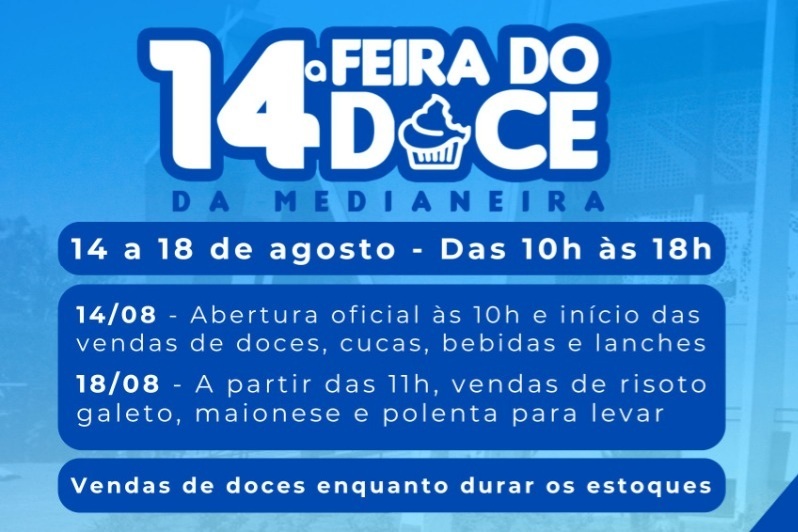 14ª FEIRA DO DOCE

DA MEDIANEIRA

14 a 18 de agosto - Das 10h às 18h

14/08 - Abertura oficial às 10h e início das vendas de doces, cucas, bebidas e lanches

18/08 - A partir das 11h, vendas de risoto galeto, maionese e polenta para levar

Vendas de doces enquanto durar os estoques